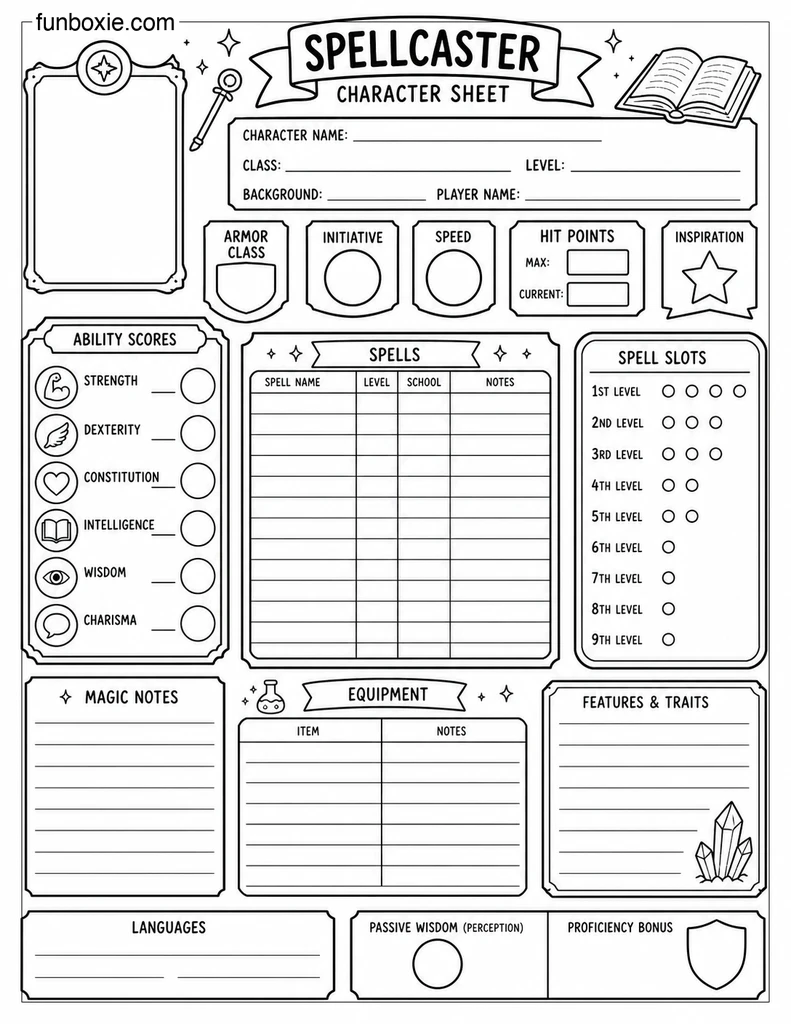 funboxie.com

SPELLCASTER
CHARACTER SHEET

CHARACTER NAME:
CLASS: LEVEL:
BACKGROUND: PLAYER NAME:

ARMOR CLASS
INITIATIVE
SPEED
HIT POINTS
MAX:
CURRENT:
INSPIRATION

ABILITY SCORES
STRENGTH
DEXTERITY
CONSTITUTION
INTELLIGENCE
WISDOM
CHARISMA

SPELLS

| SPELL NAME | LEVEL | SCHOOL | NOTES |
|---|---|---|---|
| | | | |

SPELL SLOTS
1ST LEVEL
2ND LEVEL
3RD LEVEL
4TH LEVEL
5TH LEVEL
6TH LEVEL
7TH LEVEL
8TH LEVEL
9TH LEVEL

MAGIC NOTES

EQUIPMENT

| ITEM | NOTES |
|---|---|
| | |

FEATURES & TRAITS

LANGUAGES

PASSIVE WISDOM (PERCEPTION)

PROFICIENCY BONUS